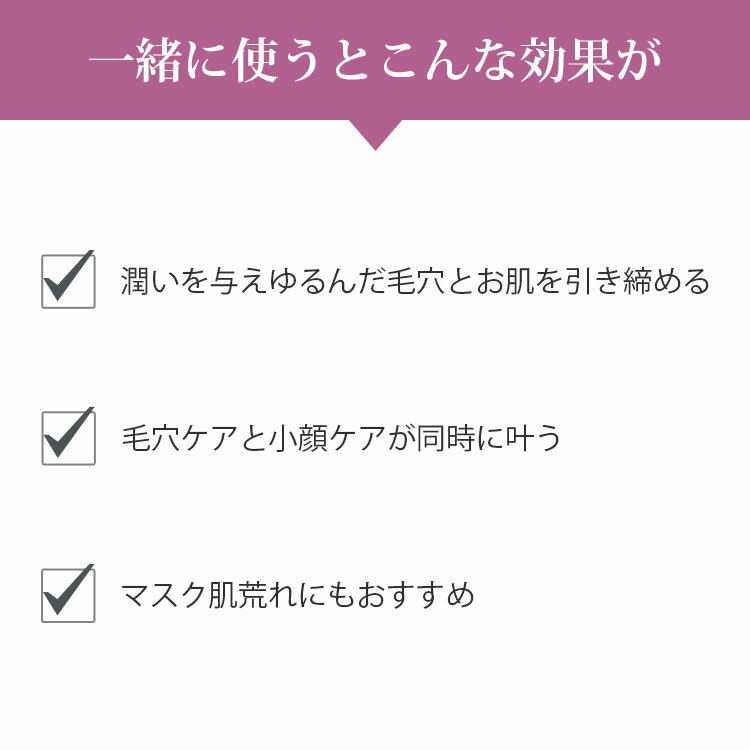 一緒に使うとこんな効果が

潤いを与えゆるんだ毛穴とお肌を引き締める

毛穴ケアと小顔ケアが同時に叶う

マスク肌荒れにもおすすめ